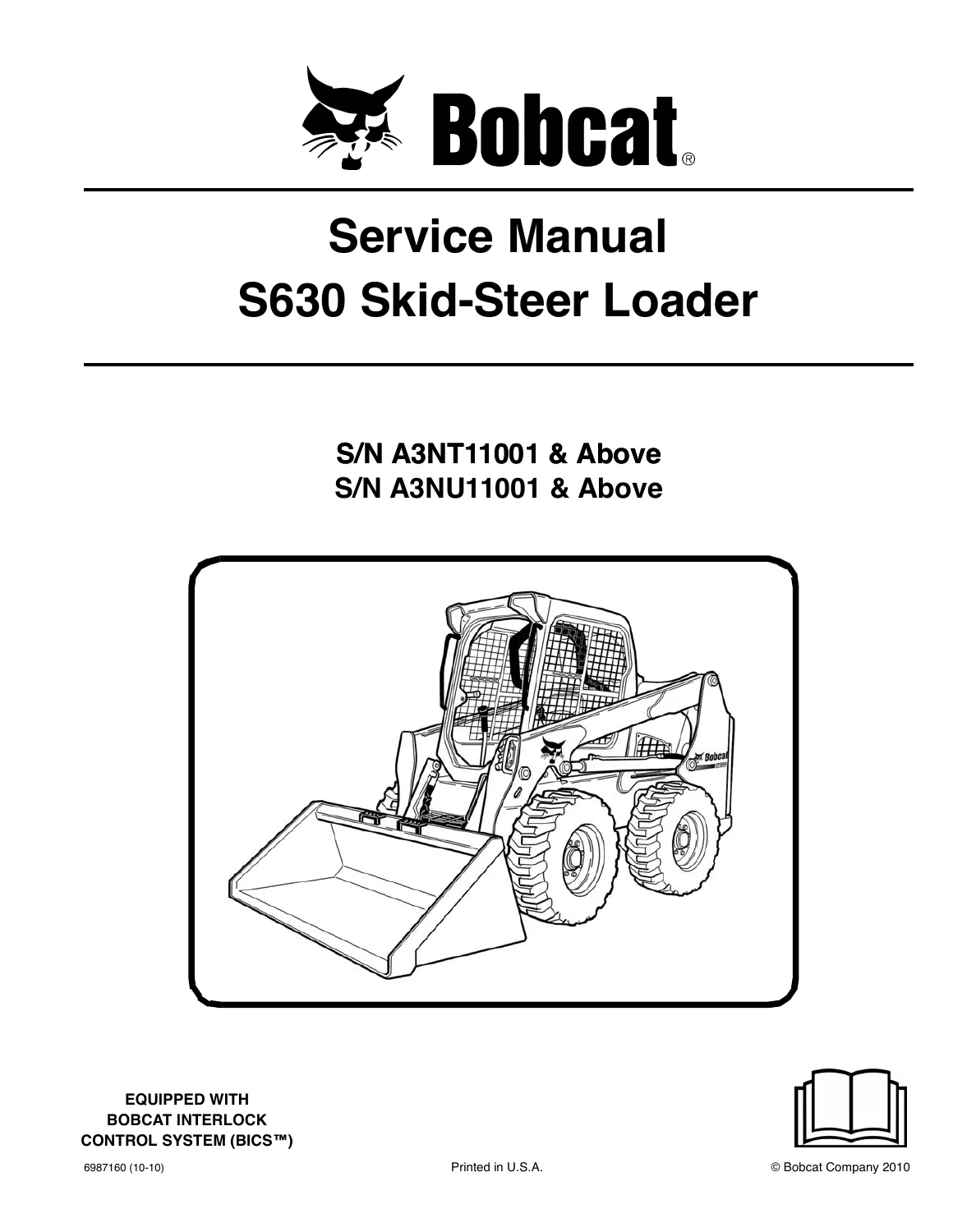 Bobcat®

Service Manual
S630 Skid-Steer Loader

S/N A3NT11001 & Above
S/N A3NU11001 & Above

EQUIPPED WITH
BOBCAT INTERLOCK
CONTROL SYSTEM (BICS™)

6987160 (10-10)

Printed in U.S.A.

© Bobcat Company 2010